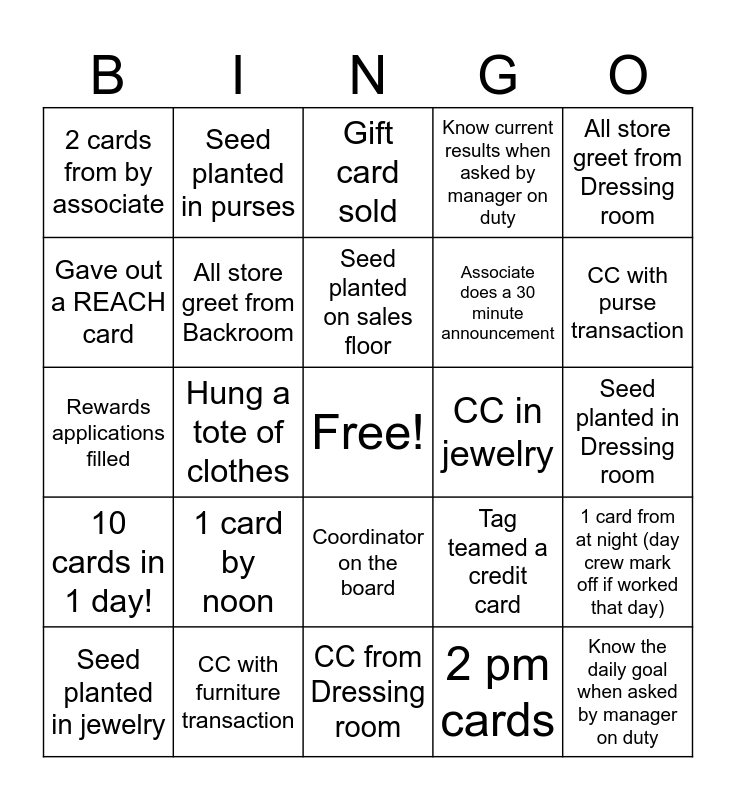 | B | I | N | G | O |
|---|---|---|---|---|
| 2 cards from by associate | Seed planted in purses | Gift card sold | Know current results when asked by manager on duty | All store greet from Dressing room |
| Gave out a REACH card | All store greet from Backroom | Seed planted on sales floor | Associate does a 30 minute announcement | CC with purse transaction |
| Rewards applications filled | Hung a tote of clothes | Free! | CC in jewelry | Seed planted in Dressing room |
| 10 cards in 1 day! | 1 card by noon | Coordinator on the board | Tag teamed a credit card | 1 card from at night (day crew mark off if worked that day) |
| Seed planted in jewelry | CC with furniture transaction | CC from Dressing room | 2 pm cards | Know the daily goal when asked by manager on duty |